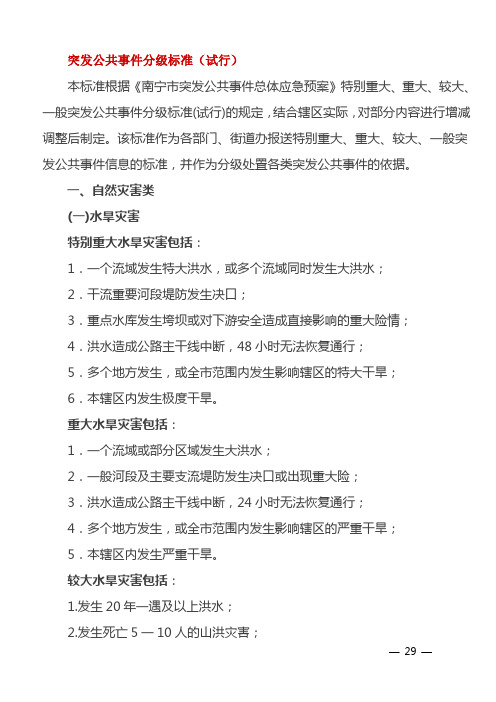 突发公共事件分级标准（试行）

本标准根据《南宁市突发公共事件总体应急预案》特别重大、重大、较大、一般突发公共事件分级标准(试行)的规定，结合辖区实际，对部分内容进行增减调整后制定。该标准作为各部门、街道办报送特别重大、重大、较大、一般突发公共事件信息的标准，并作为分级处置各类突发公共事件的依据。

一、自然灾害类

(一)水旱灾害

特别重大水旱灾害包括：

1．一个流域发生特大洪水，或多个流域同时发生大洪水；

2．干流重要河段堤防发生决口；

3．重点水库发生垮坝或对下游安全造成直接影响的重大险情；

4．洪水造成公路主干线中断，48 小时无法恢复通行；

5．多个地方发生，或全市范围内发生影响辖区的特大干旱；

6．本辖区内发生极度干旱。

重大水旱灾害包括：

1．一个流域或部分区域发生大洪水；

2．一般河段及主要支流堤防发生决口或出现重大险；

3．洪水造成公路主干线中断，24 小时无法恢复通行；

4．多个地方发生，或全市范围内发生影响辖区的严重干旱；

5．本辖区内发生严重干旱。

较大水旱灾害包括：

1.发生 20 年一遇及以上洪水；

2.发生死亡 5 — 10 人的山洪灾害；

— 29 —